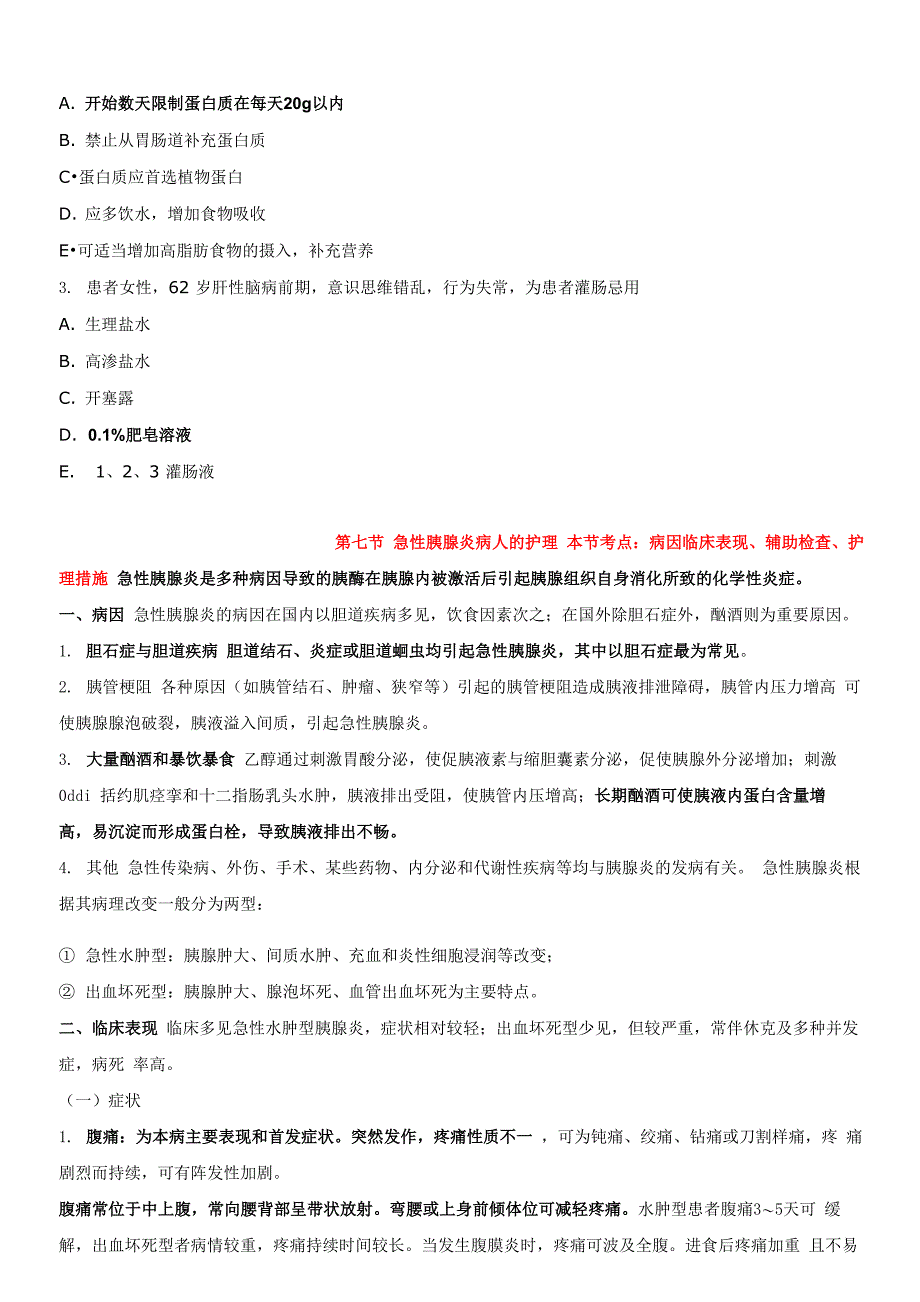 A. 开始数天限制蛋白质在每天20g以内

B. 禁止从胃肠道补充蛋白质

C•蛋白质应首选植物蛋白

D. 应多饮水，增加食物吸收

E•可适当增加高脂肪食物的摄入，补充营养

3. 患者女性，62 岁肝性脑病前期，意识思维错乱，行为失常，为患者灌肠忌用

A. 生理盐水

B. 高渗盐水

C. 开塞露

D. 0.1%肥皂溶液

E. 1、2、3 灌肠液

第七节 急性胰腺炎病人的护理 本节考点：病因临床表现、辅助检查、护理措施 急性胰腺炎是多种病因导致的胰酶在胰腺内被激活后引起胰腺组织自身消化所致的化学性炎症。

一、病因 急性胰腺炎的病因在国内以胆道疾病多见，饮食因素次之；在国外除胆石症外，酗酒则为重要原因。

1. 胆石症与胆道疾病 胆道结石、炎症或胆道蛔虫均引起急性胰腺炎，其中以胆石症最为常见。

2. 胰管梗阻 各种原因（如胰管结石、肿瘤、狭窄等）引起的胰管梗阻造成胰液排泄障碍，胰管内压力增高 可使胰腺腺泡破裂，胰液溢入间质，引起急性胰腺炎。

3. 大量酗酒和暴饮暴食 乙醇通过刺激胃酸分泌，使促胰液素与缩胆囊素分泌，促使胰腺外分泌增加；刺激 Oddi 括约肌痉挛和十二指肠乳头水肿，胰液排出受阻，使胰管内压增高；长期酗酒可使胰液内蛋白含量增高，易沉淀而形成蛋白栓，导致胰液排出不畅。

4. 其他 急性传染病、外伤、手术、某些药物、内分泌和代谢性疾病等均与胰腺炎的发病有关。 急性胰腺炎根据其病理改变一般分为两型：

① 急性水肿型：胰腺肿大、间质水肿、充血和炎性细胞浸润等改变；

② 出血坏死型：胰腺肿大、腺泡坏死、血管出血坏死为主要特点。

二、临床表现 临床多见急性水肿型胰腺炎，症状相对较轻；出血坏死型少见，但较严重，常伴休克及多种并发症，病死 率高。

（一）症状

1. 腹痛：为本病主要表现和首发症状。突然发作，疼痛性质不一 ，可为钝痛、绞痛、钻痛或刀割样痛，疼 痛剧烈而持续，可有阵发性加剧。

腹痛常位于中上腹，常向腰背部呈带状放射。弯腰或上身前倾体位可减轻疼痛。水肿型患者腹痛3~5天可 缓解，出血坏死型者病情较重，疼痛持续时间较长。当发生腹膜炎时，疼痛可波及全腹。进食后疼痛加重 且不易